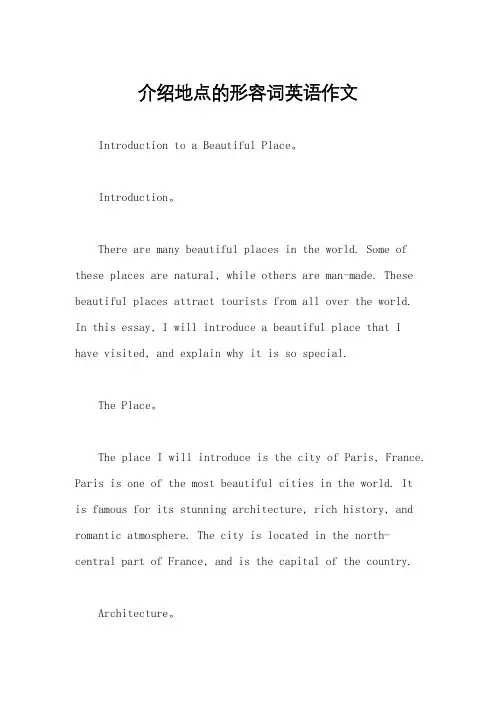 介绍地点的形容词英语作文

Introduction to a Beautiful Place。

Introduction。

There are many beautiful places in the world. Some of these places are natural, while others are man-made. These beautiful places attract tourists from all over the world. In this essay, I will introduce a beautiful place that I have visited, and explain why it is so special.

The Place。

The place I will introduce is the city of Paris, France. Paris is one of the most beautiful cities in the world. It is famous for its stunning architecture, rich history, and romantic atmosphere. The city is located in the north-central part of France, and is the capital of the country.

Architecture。